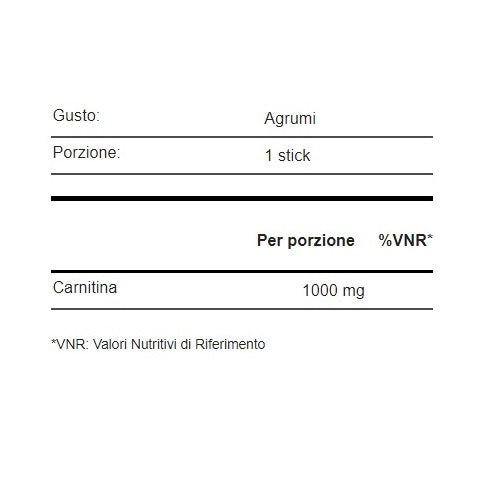 | Gusto: | Agrumi |
|---|---|
| Porzione: | 1 stick |

| | Per porzione | %VNR* |
|---|---|---|
| Carnitina | 1000 mg | |

*VNR: Valori Nutritivi di Riferimento